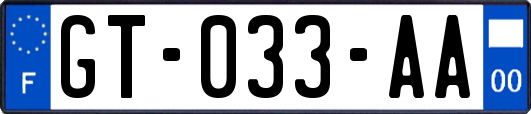 F
GT-033-AA
00